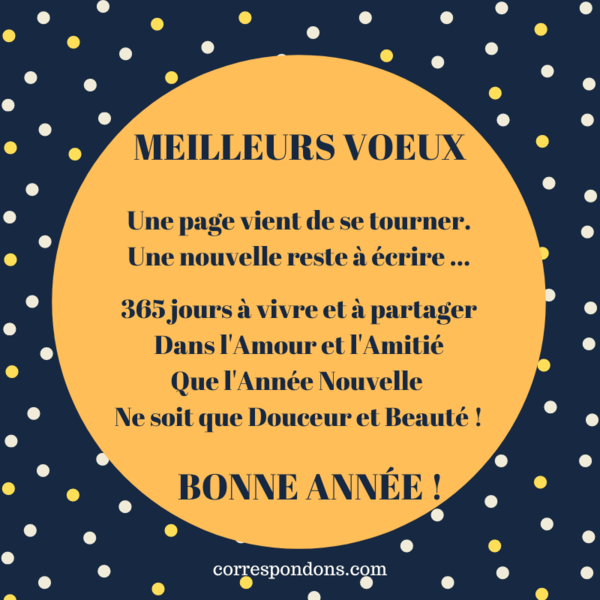 MEILLEURS VOEUX

Une page vient de se tourner.
Une nouvelle reste à écrire ...

365 jours à vivre et à partager
Dans l'Amour et l'Amitié
Que l'Année Nouvelle
Ne soit que Douceur et Beauté !

BONNE ANNÉE !

correspondons.com